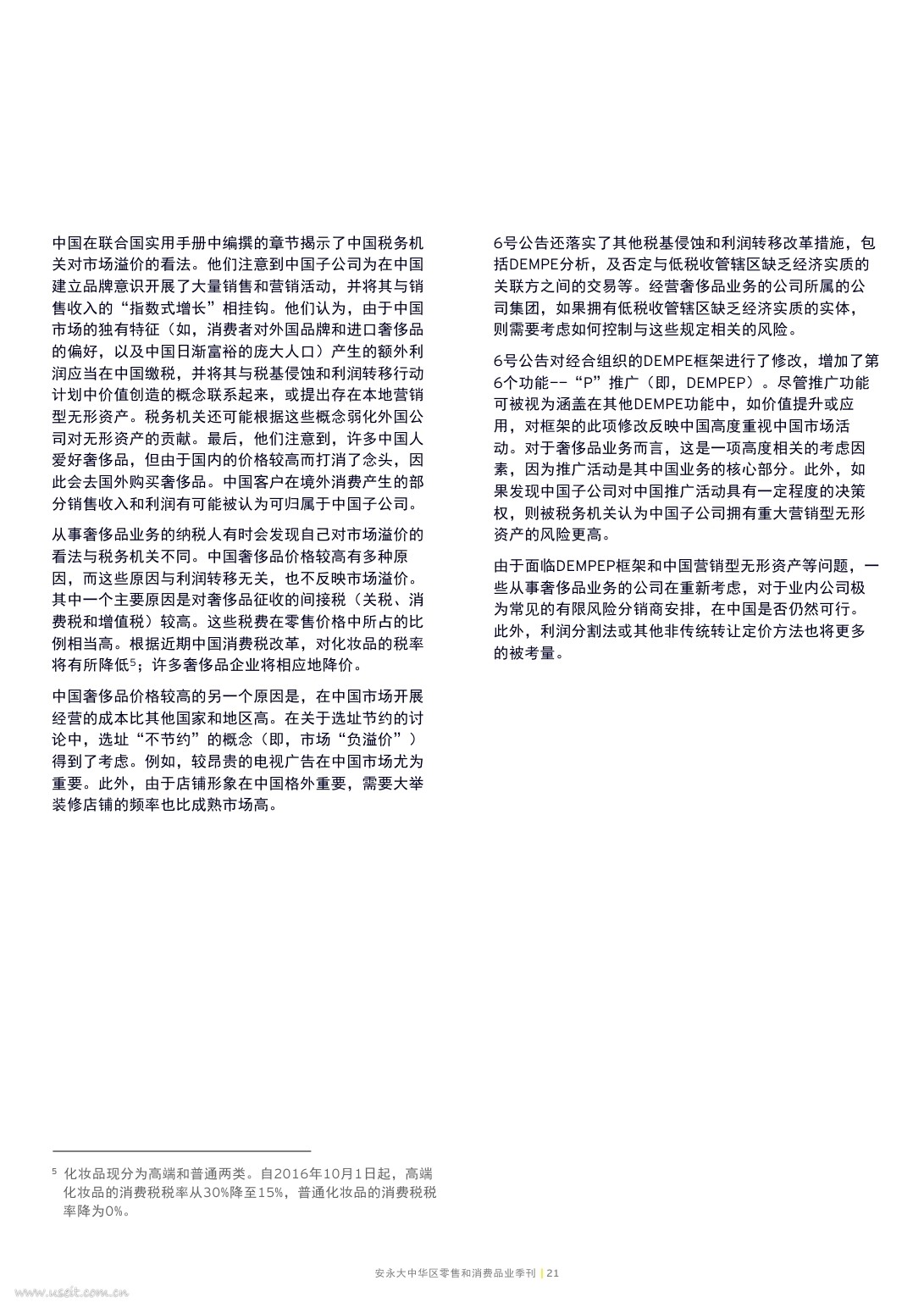 中国在联合国实用手册中编撰的章节揭示了中国税务机关对市场溢价的看法。他们注意到中国子公司为在中国建立品牌意识开展了大量销售和营销活动，并将其与销售收入的“指数式增长”相挂钩。他们认为，由于中国市场的独有特征（如，消费者对外国品牌和进口奢侈品的偏好，以及中国日渐富裕的庞大人口）产生的额外利润应当在中国缴税，并将其与税基侵蚀和利润转移行动计划中价值创造的概念联系起来，或提出存在本地营销型无形资产。税务机关还可能根据这些概念弱化外国公司对无形资产的贡献。最后，他们注意到，许多中国人爱好奢侈品，但由于国内的价格较高而打消了念头，因此会去国外购买奢侈品。中国客户在境外消费产生的部分销售收入和利润有可能被认为可归属于中国子公司。

从事奢侈品业务的纳税人有时会发现自己对市场溢价的看法与税务机关不同。中国奢侈品价格较高有多种原因，而这些原因与利润转移无关，也不反映市场溢价。其中一个主要原因是对奢侈品征收的间接税（关税、消费税和增值税）较高。这些税费在零售价格中所占的比例相当高。根据近期中国消费税改革，对化妆品的税率将有所降低$^5$；许多奢侈品企业将相应地降价。

中国奢侈品价格较高的另一个原因是，在中国市场开展经营的成本比其他国家和地区高。在关于选址节约的讨论中，选址“不节约”的概念（即，市场“负溢价”）得到了考虑。例如，较昂贵的电视广告在中国市场尤为重要。此外，由于店铺形象在中国格外重要，需要大举装修店铺的频率也比成熟市场高。

6号公告还落实了其他税基侵蚀和利润转移改革措施，包括DEMPE分析，及否定与低税收管辖区缺乏经济实质的关联方之间的交易等。经营奢侈品业务的公司所属的公司集团，如果拥有低税收管辖区缺乏经济实质的实体，则需要考虑如何控制与这些规定相关的风险。

6号公告对经合组织的DEMPE框架进行了修改，增加了第6个功能--“P”推广（即，DEMPEP）。尽管推广功能可被视为涵盖在其他DEMPE功能中，如价值提升或应用，对框架的此项修改反映中国高度重视中国市场活动。对于奢侈品业务而言，这是一项高度相关的考虑因素，因为推广活动是其中国业务的核心部分。此外，如果发现中国子公司对中国推广活动具有一定程度的决策权，则被税务机关认为中国子公司拥有重大营销型无形资产的风险更高。

由于面临DEMPEP框架和中国营销型无形资产等问题，一些从事奢侈品业务的公司在重新考虑，对于业内公司极为常见的有限风险分销商安排，在中国是否仍然可行。此外，利润分割法或其他非传统转让定价方法也将更多的被考量。

$^5$ 化妆品现分为高端和普通两类。自2016年10月1日起，高端化妆品的消费税税率从30%降至15%，普通化妆品的消费税税率降为0%。

安永大中华区零售和消费品业季刊 | 21

www.useit.com.cn